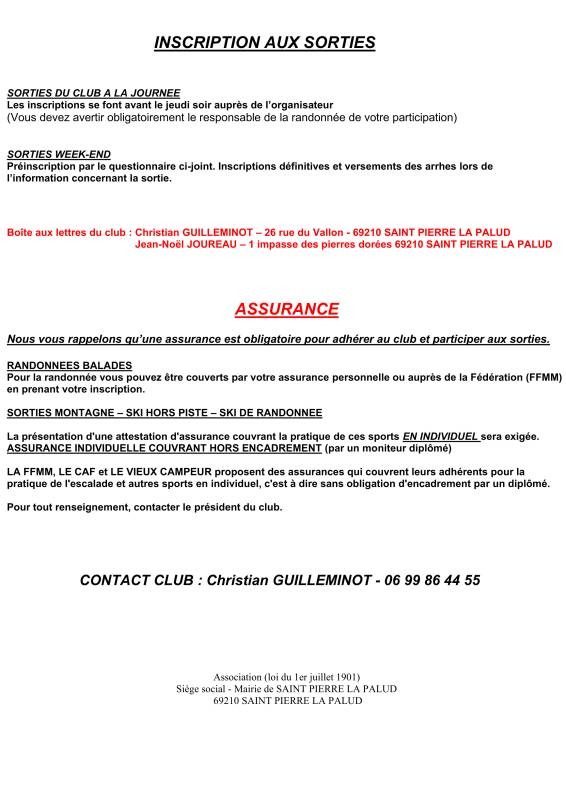 INSCRIPTION AUX SORTIES

SORTIES DU CLUB A LA JOURNEE
Les inscriptions se font avant le jeudi soir auprès de l'organisateur
(Vous devez avertir obligatoirement le responsable de la randonnée de votre participation)

SORTIES WEEK-END
Préinscription par le questionnaire ci-joint. Inscriptions définitives et versements des arrhes lors de l'information concernant la sortie.

Boîte aux lettres du club : Christian GUILLEMINOT – 26 rue du Vallon - 69210 SAINT PIERRE LA PALUD
Jean-Noël JOUREAU – 1 impasse des pierres dorées 69210 SAINT PIERRE LA PALUD

ASSURANCE

Nous vous rappelons qu'une assurance est obligatoire pour adhérer au club et participer aux sorties.

RANDONNEES BALADES
Pour la randonnée vous pouvez être couverts par votre assurance personnelle ou auprès de la Fédération (FFMM) en prenant votre inscription.

SORTIES MONTAGNE – SKI HORS PISTE – SKI DE RANDONNEE

La présentation d'une attestation d'assurance couvrant la pratique de ces sports EN INDIVIDUEL sera exigée.
ASSURANCE INDIVIDUELLE COUVRANT HORS ENCADREMENT (par un moniteur diplômé)

LA FFMM, LE CAF et LE VIEUX CAMPEUR proposent des assurances qui couvrent leurs adhérents pour la pratique de l'escalade et autres sports en individuel, c'est à dire sans obligation d'encadrement par un diplômé.

Pour tout renseignement, contacter le président du club.

CONTACT CLUB : Christian GUILLEMINOT - 06 99 86 44 55

Association (loi du 1er juillet 1901)
Siège social - Mairie de SAINT PIERRE LA PALUD
69210 SAINT PIERRE LA PALUD